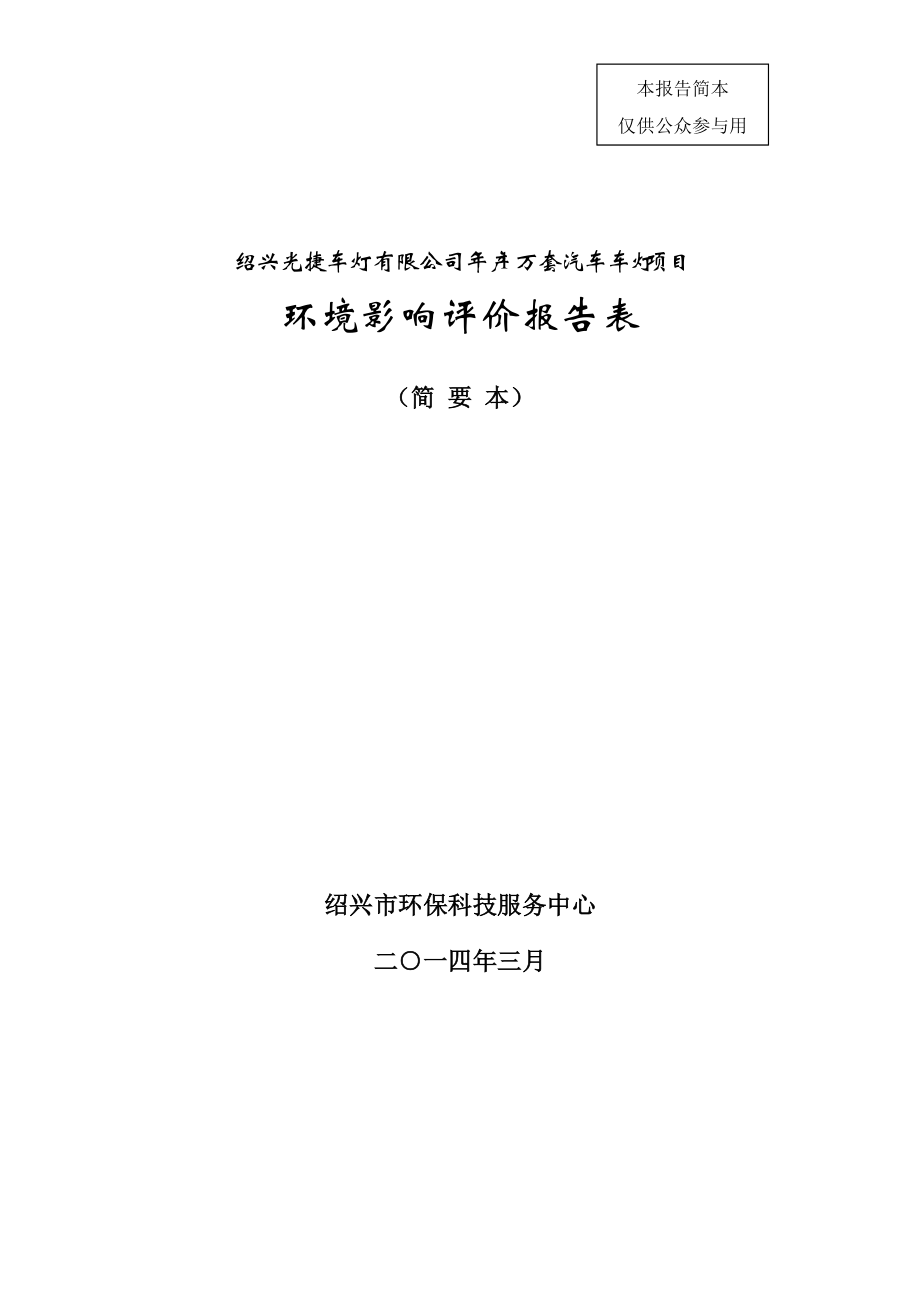 本报告简本
仅供公众参与用

绍兴光捷车灯有限公司年产万套汽车车灯项目

环境影响评价报告表

（简 要 本）

绍兴市环保科技服务中心

二〇一四年三月